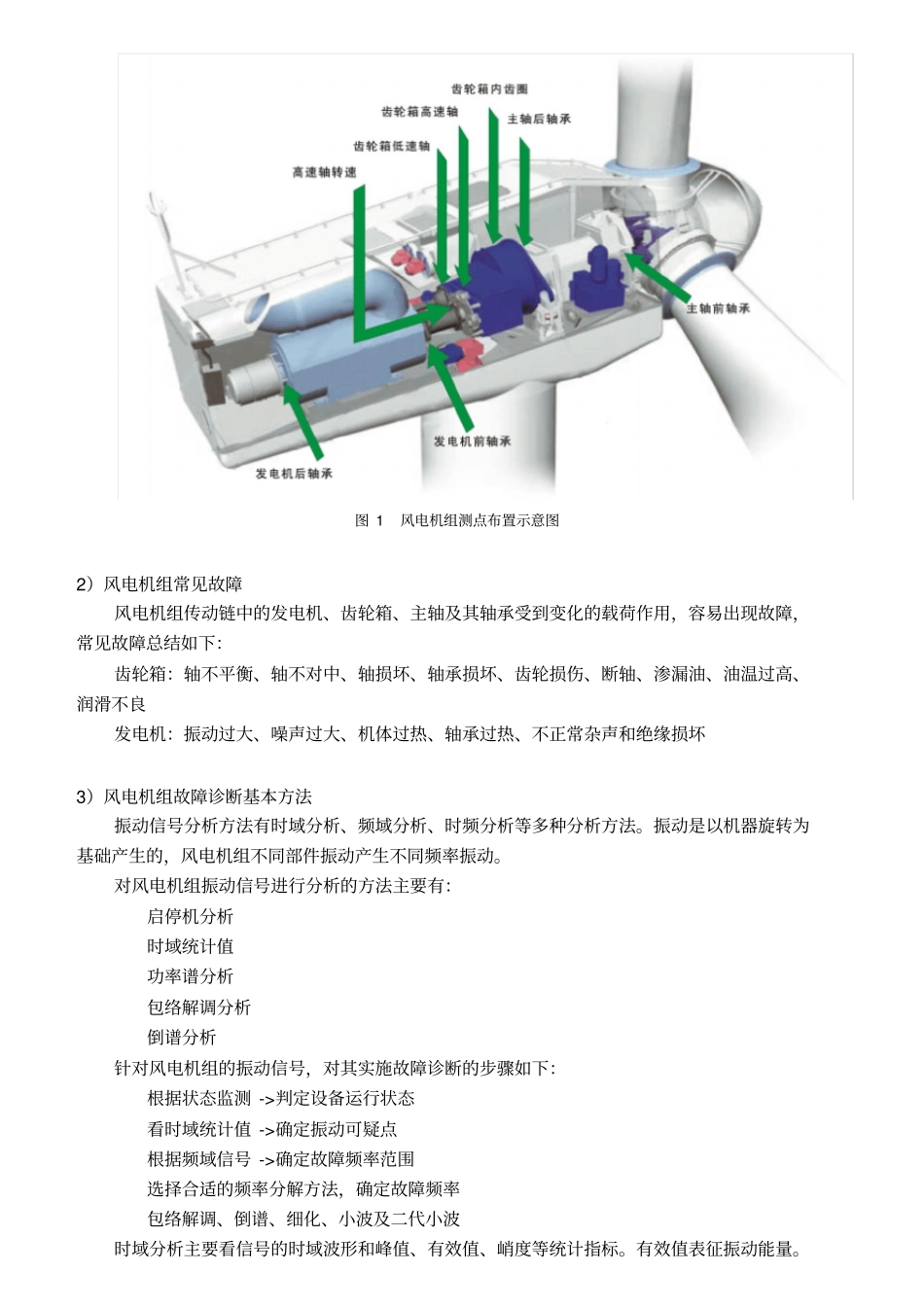 齿轮箱内齿圈
齿轮箱高速轴
主轴后轴承
齿轮箱低速轴
高速轴转速
主轴前轴承
发电机前轴承
发电机后轴承

图 1　风电机组测点布置示意图

2）风电机组常见故障

风电机组传动链中的发电机、齿轮箱、主轴及其轴承受到变化的载荷作用，容易出现故障，常见故障总结如下：

齿轮箱：轴不平衡、轴不对中、轴损坏、轴承损坏、齿轮损伤、断轴、渗漏油、油温过高、润滑不良

发电机：振动过大、噪声过大、机体过热、轴承过热、不正常杂声和绝缘损坏

3）风电机组故障诊断基本方法

振动信号分析方法有时域分析、频域分析、时频分析等多种分析方法。振动是以机器旋转为基础产生的，风电机组不同部件振动产生不同频率振动。

对风电机组振动信号进行分析的方法主要有：

启停机分析

时域统计值

功率谱分析

包络解调分析

倒谱分析

针对风电机组的振动信号，对其实施故障诊断的步骤如下：

根据状态监测 ->判定设备运行状态

看时域统计值 ->确定振动可疑点

根据频域信号 ->确定故障频率范围

选择合适的频率分解方法，确定故障频率

包络解调、倒谱、细化、小波及二代小波

时域分析主要看信号的时域波形和峰值、有效值、峭度等统计指标。有效值表征振动能量。